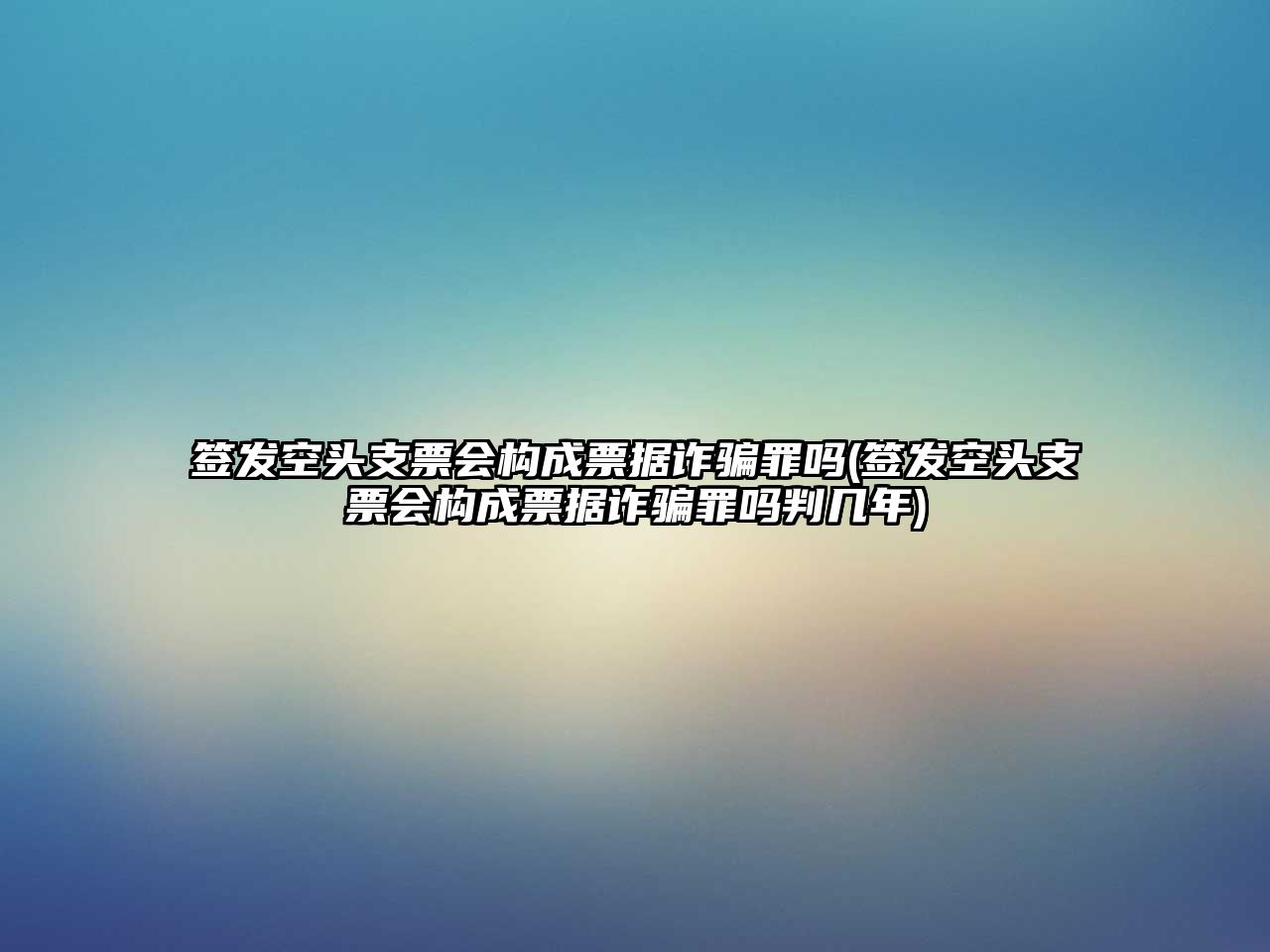 签发空头支票会构成票据诈骗罪吗(签发空头支票会构成票据诈骗罪吗判几年)